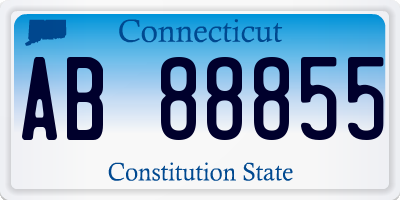 Connecticut

AB 88855

Constitution State